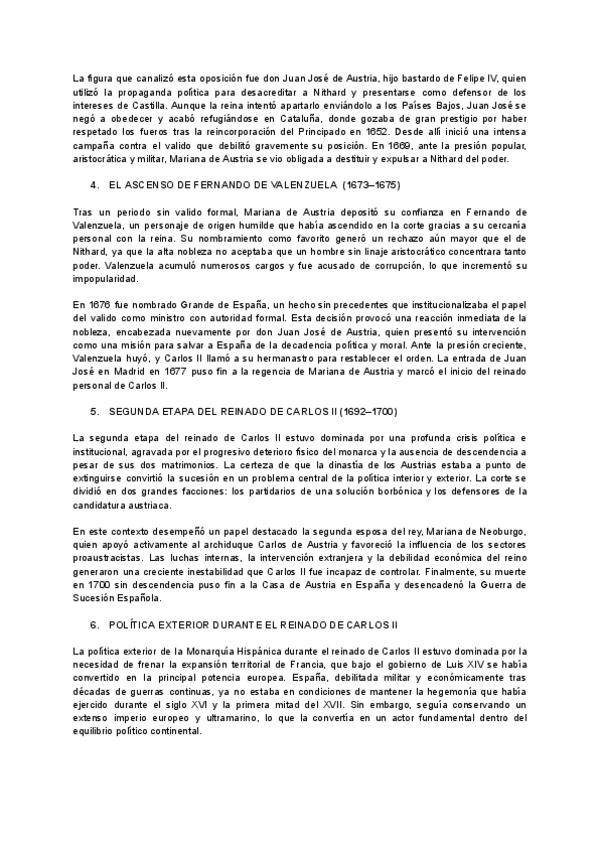 La figura que canalizó esta oposición fue don Juan José de Austria, hijo bastardo de Felipe IV, quien utilizó la propaganda política para desacreditar a Nithard y presentarse como defensor de los intereses de Castilla. Aunque la reina intentó apartarlo enviándolo a los Países Bajos, Juan José se negó a obedecer y acabó refugiándose en Cataluña, donde gozaba de gran prestigio por haber respetado los fueros tras la reincorporación del Principado en 1652. Desde allí inició una intensa campaña contra el valido que debilitó gravemente su posición. En 1669, ante la presión popular, aristocrática y militar, Mariana de Austria se vio obligada a destituir y expulsar a Nithard del poder.

4. EL ASCENSO DE FERNANDO DE VALENZUELA (1673–1675)

Tras un periodo sin valido formal, Mariana de Austria depositó su confianza en Fernando de Valenzuela, un personaje de origen humilde que había ascendido en la corte gracias a su cercanía personal con la reina. Su nombramiento como favorito generó un rechazo aún mayor que el de Nithard, ya que la alta nobleza no aceptaba que un hombre sin linaje aristocrático concentrara tanto poder. Valenzuela acumuló numerosos cargos y fue acusado de corrupción, lo que incrementó su impopularidad.

En 1676 fue nombrado Grande de España, un hecho sin precedentes que institucionalizaba el papel del valido como ministro con autoridad formal. Esta decisión provocó una reacción inmediata de la nobleza, encabezada nuevamente por don Juan José de Austria, quien presentó su intervención como una misión para salvar a España de la decadencia política y moral. Ante la presión creciente, Valenzuela huyó, y Carlos II llamó a su hermanastro para restablecer el orden. La entrada de Juan José en Madrid en 1677 puso fin a la regencia de Mariana de Austria y marcó el inicio del reinado personal de Carlos II.

5. SEGUNDA ETAPA DEL REINADO DE CARLOS II (1692–1700)

La segunda etapa del reinado de Carlos II estuvo dominada por una profunda crisis política e institucional, agravada por el progresivo deterioro físico del monarca y la ausencia de descendencia a pesar de sus dos matrimonios. La certeza de que la dinastía de los Austrias estaba a punto de extinguirse convirtió la sucesión en un problema central de la política interior y exterior. La corte se dividió en dos grandes facciones: los partidarios de una solución borbónica y los defensores de la candidatura austriaca.

En este contexto desempeñó un papel destacado la segunda esposa del rey, Mariana de Neoburgo, quien apoyó activamente al archiduque Carlos de Austria y favoreció la influencia de los sectores proaustracistas. Las luchas internas, la intervención extranjera y la debilidad económica del reino generaron una creciente inestabilidad que Carlos II fue incapaz de controlar. Finalmente, su muerte en 1700 sin descendencia puso fin a la Casa de Austria en España y desencadenó la Guerra de Sucesión Española.

6. POLÍTICA EXTERIOR DURANTE EL REINADO DE CARLOS II

La política exterior de la Monarquía Hispánica durante el reinado de Carlos II estuvo dominada por la necesidad de frenar la expansión territorial de Francia, que bajo el gobierno de Luis XIV se había convertido en la principal potencia europea. España, debilitada militar y económicamente tras décadas de guerras continuas, ya no estaba en condiciones de mantener la hegemonía que había ejercido durante el siglo XVI y la primera mitad del XVII. Sin embargo, seguía conservando un extenso imperio europeo y ultramarino, lo que la convertía en un actor fundamental dentro del equilibrio político continental.